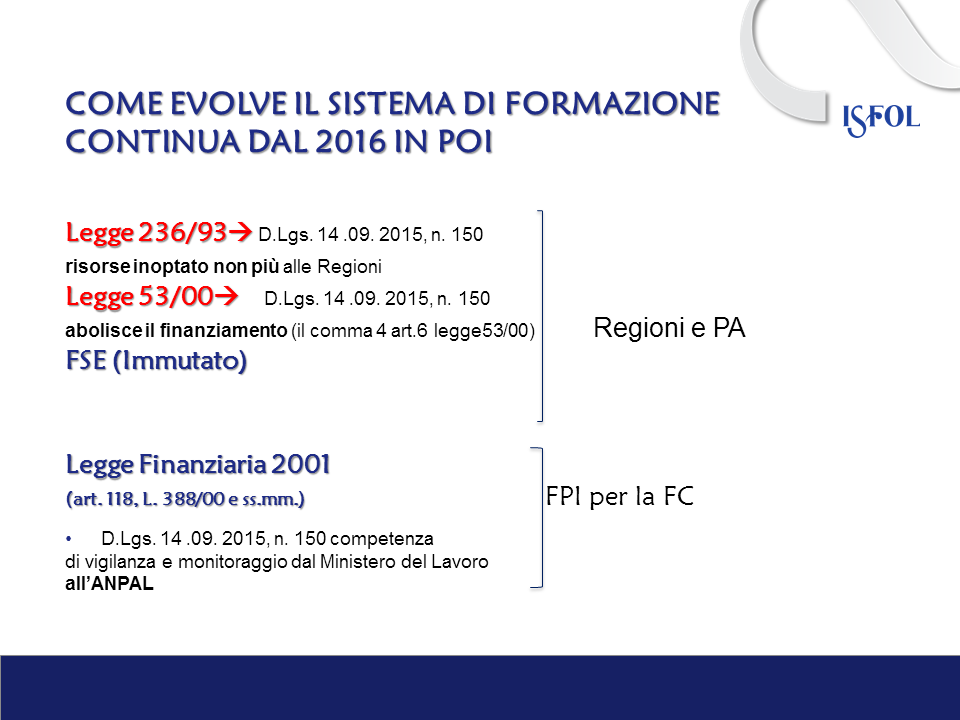 COME EVOLVE IL SISTEMA DI FORMAZIONE CONTINUA DAL 2016 IN POI

ISFOL

Legge 236/93→ D.Lgs. 14 .09. 2015, n. 150
risorse inoptato non più alle Regioni
Legge 53/00→ D.Lgs. 14 .09. 2015, n. 150
abolisce il finanziamento (il comma 4 art.6 legge53/00)
FSE (Immutato)

Regioni e PA

Legge Finanziaria 2001
(art. 118, L. 388/00 e ss.mm.)

• D.Lgs. 14 .09. 2015, n. 150 competenza di vigilanza e monitoraggio dal Ministero del Lavoro all'ANPAL

FPI per la FC